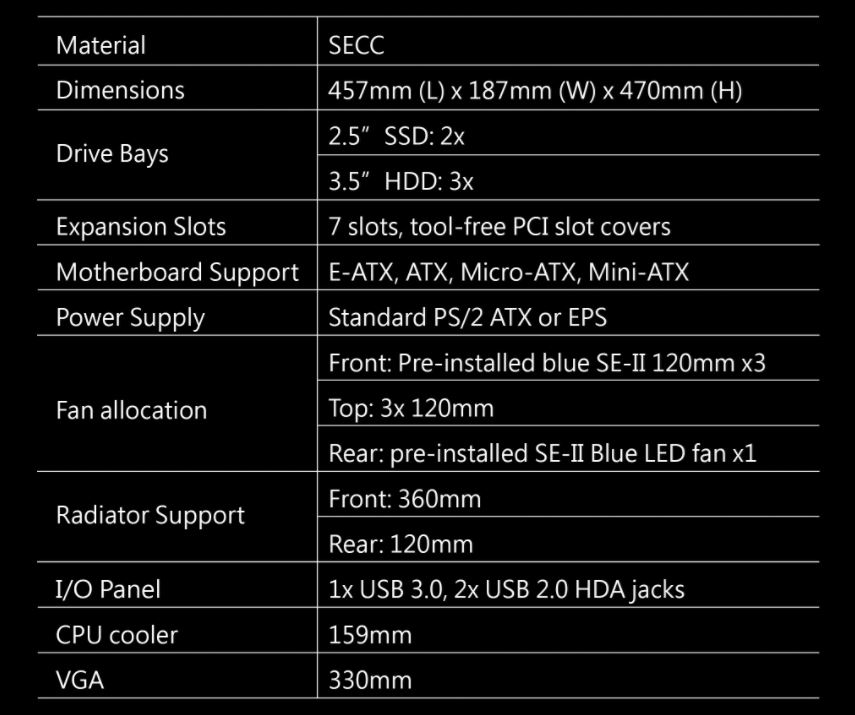 | Material | SECC |
|---|---|
| Dimensions | 457mm (L) x 187mm (W) x 470mm (H) |
| Drive Bays | 2.5" SSD: 2x |
| | 3.5" HDD: 3x |
| Expansion Slots | 7 slots, tool-free PCI slot covers |
| Motherboard Support | E-ATX, ATX, Micro-ATX, Mini-ATX |
| Power Supply | Standard PS/2 ATX or EPS |
| Fan allocation | Front: Pre-installed blue SE-II 120mm x3 |
| | Top: 3x 120mm |
| | Rear: pre-installed SE-II Blue LED fan x1 |
| Radiator Support | Front: 360mm |
| | Rear: 120mm |
| I/O Panel | 1x USB 3.0, 2x USB 2.0 HDA jacks |
| CPU cooler | 159mm |
| VGA | 330mm |